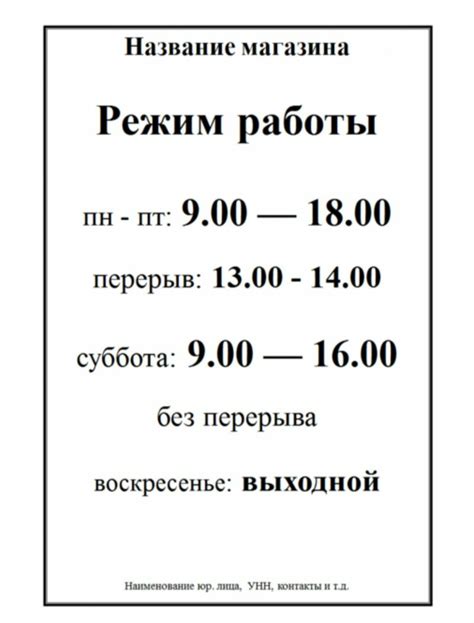 Название магазина

Режим работы

пн - пт: 9.00 — 18.00

перерыв: 13.00 - 14.00

суббота: 9.00 — 16.00

без перерыва

воскресенье: выходной

Наименование юр. лица, УНН, контакты и т.д.